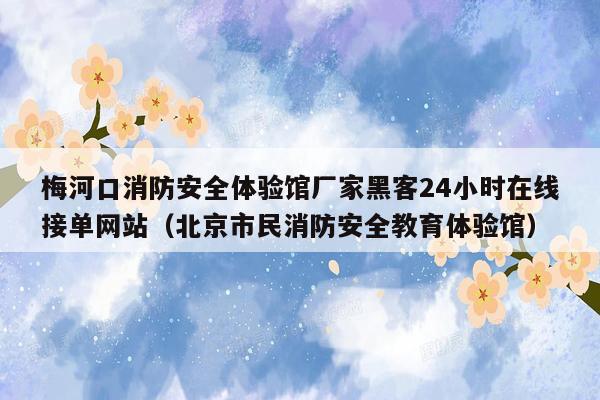 梅河口消防安全体验馆厂家黑客24小时在线接单网站（北京市民消防安全教育体验馆）